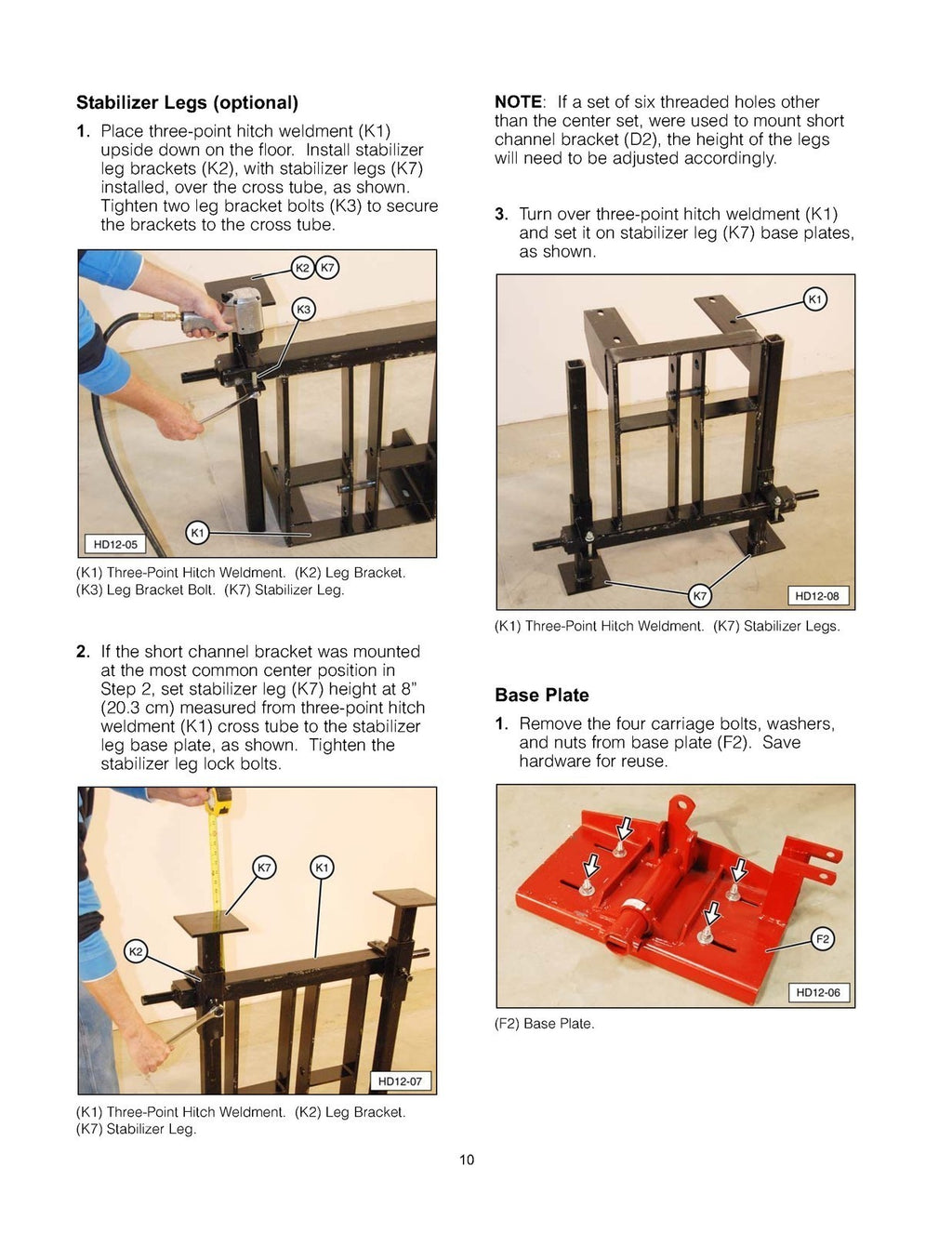 Stabilizer Legs (optional)

1. Place three-point hitch weldment (K1) upside down on the floor. Install stabilizer leg brackets (K2), with stabilizer legs (K7) installed, over the cross tube, as shown. Tighten two leg bracket bolts (K3) to secure the brackets to the cross tube.

K2 K7
K3
K1
HD12-05

(K1) Three-Point Hitch Weldment. (K2) Leg Bracket. (K3) Leg Bracket Bolt. (K7) Stabilizer Leg.

2. If the short channel bracket was mounted at the most common center position in Step 2, set stabilizer leg (K7) height at 8" (20.3 cm) measured from three-point hitch weldment (K1) cross tube to the stabilizer leg base plate, as shown. Tighten the stabilizer leg lock bolts.

K7 K1
K2
HD12-07

(K1) Three-Point Hitch Weldment. (K2) Leg Bracket. (K7) Stabilizer Leg.

NOTE: If a set of six threaded holes other than the center set, were used to mount short channel bracket (D2), the height of the legs will need to be adjusted accordingly.

3. Turn over three-point hitch weldment (K1) and set it on stabilizer leg (K7) base plates, as shown.

K1
K7
HD12-08

(K1) Three-Point Hitch Weldment. (K7) Stabilizer Legs.

Base Plate

1. Remove the four carriage bolts, washers, and nuts from base plate (F2). Save hardware for reuse.

F2
HD12-06

(F2) Base Plate.

10